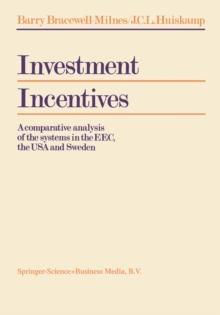 Barry Bracewell-Milnes/J.C.L. Huiskamp

Investment Incentives

A comparative analysis of the systems in the EEC, the USA and Sweden

Springer-Science+Business Media, B.V.